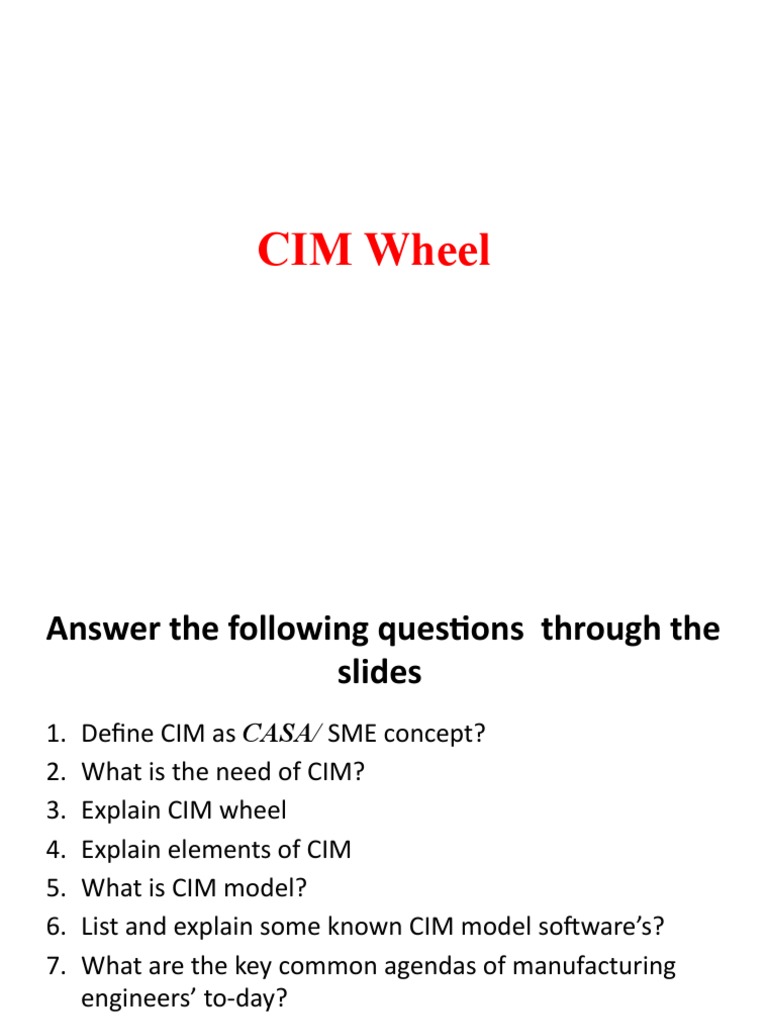 CIM Wheel

Answer the following questions through the slides

1. Define CIM as CASA/ SME concept?
2. What is the need of CIM?
3. Explain CIM wheel
4. Explain elements of CIM
5. What is CIM model?
6. List and explain some known CIM model software's?
7. What are the key common agendas of manufacturing engineers' to-day?